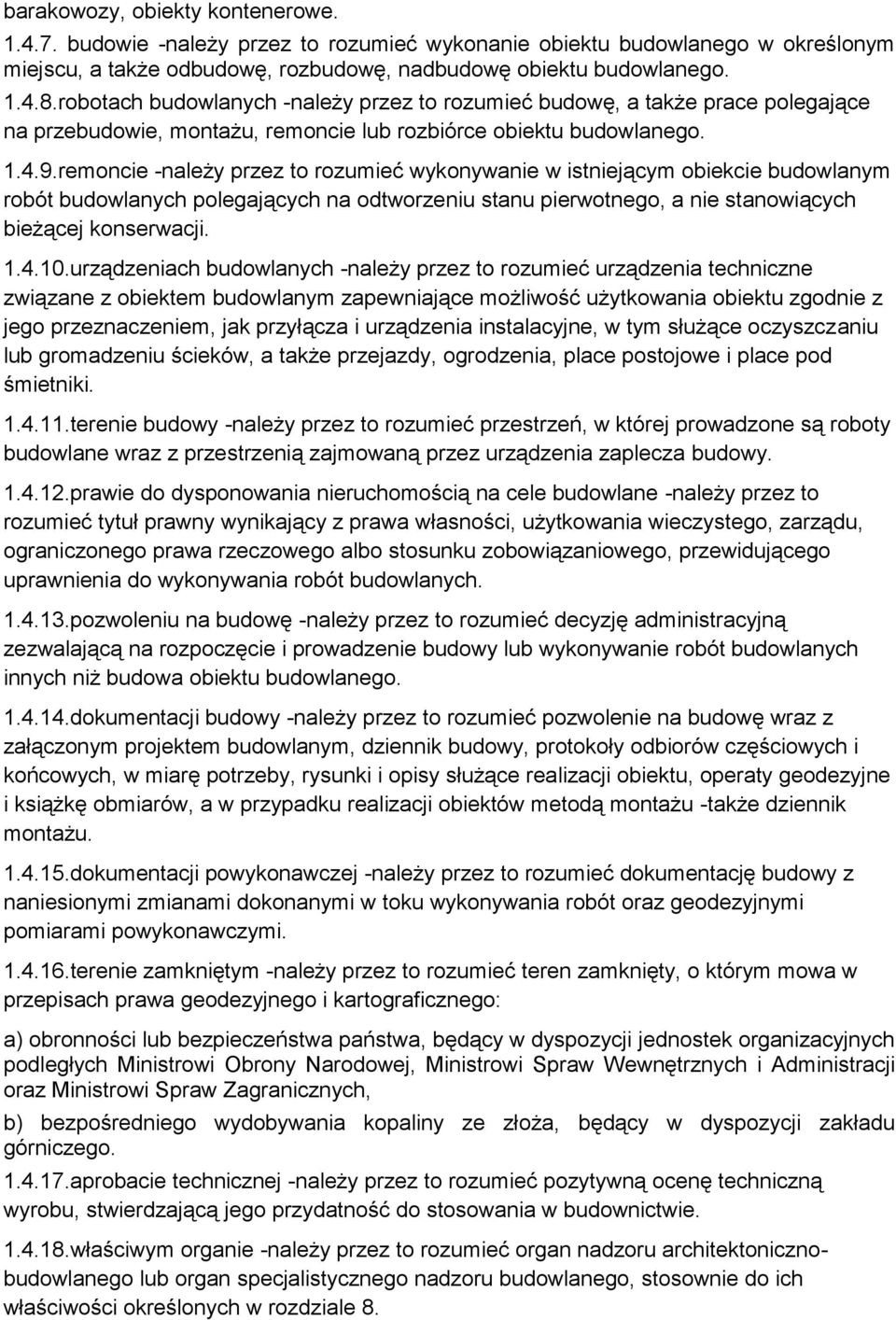 barakowozy, obiekty kontenerowe.

1.4.7. budowie -należy przez to rozumieć wykonanie obiektu budowlanego w określonym miejscu, a także odbudowę, rozbudowę, nadbudowę obiektu budowlanego.

1.4.8.robotach budowlanych -należy przez to rozumieć budowę, a także prace polegające na przebudowie, montażu, remoncie lub rozbiórce obiektu budowlanego.

1.4.9.remoncie -należy przez to rozumieć wykonywanie w istniejącym obiekcie budowlanym robót budowlanych polegających na odtworzeniu stanu pierwotnego, a nie stanowiących bieżącej konserwacji.

1.4.10.urządzeniach budowlanych -należy przez to rozumieć urządzenia techniczne związane z obiektem budowlanym zapewniające możliwość użytkowania obiektu zgodnie z jego przeznaczeniem, jak przyłącza i urządzenia instalacyjne, w tym służące oczyszczaniu lub gromadzeniu ścieków, a także przejazdy, ogrodzenia, place postojowe i place pod śmietniki.

1.4.11.terenie budowy -należy przez to rozumieć przestrzeń, w której prowadzone są roboty budowlane wraz z przestrzenią zajmowaną przez urządzenia zaplecza budowy.

1.4.12.prawie do dysponowania nieruchomością na cele budowlane -należy przez to rozumieć tytuł prawny wynikający z prawa własności, użytkowania wieczystego, zarządu, ograniczonego prawa rzeczowego albo stosunku zobowiązaniowego, przewidującego uprawnienia do wykonywania robót budowlanych.

1.4.13.pozwoleniu na budowę -należy przez to rozumieć decyzję administracyjną zezwalającą na rozpoczęcie i prowadzenie budowy lub wykonywanie robót budowlanych innych niż budowa obiektu budowlanego.

1.4.14.dokumentacji budowy -należy przez to rozumieć pozwolenie na budowę wraz z załączonym projektem budowlanym, dziennik budowy, protokoły odbiorów częściowych i końcowych, w miarę potrzeby, rysunki i opisy służące realizacji obiektu, operaty geodezyjne i książkę obmiarów, a w przypadku realizacji obiektów metodą montażu -także dziennik montażu.

1.4.15.dokumentacji powykonawczej -należy przez to rozumieć dokumentację budowy z naniesionymi zmianami dokonanymi w toku wykonywania robót oraz geodezyjnymi pomiarami powykonawczymi.

1.4.16.terenie zamkniętym -należy przez to rozumieć teren zamknięty, o którym mowa w przepisach prawa geodezyjnego i kartograficznego:

a) obronności lub bezpieczeństwa państwa, będący w dyspozycji jednostek organizacyjnych podległych Ministrowi Obrony Narodowej, Ministrowi Spraw Wewnętrznych i Administracji oraz Ministrowi Spraw Zagranicznych,

b) bezpośredniego wydobywania kopaliny ze złoża, będący w dyspozycji zakładu górniczego.

1.4.17.aprobacie technicznej -należy przez to rozumieć pozytywną ocenę techniczną wyrobu, stwierdzającą jego przydatność do stosowania w budownictwie.

1.4.18.właściwym organie -należy przez to rozumieć organ nadzoru architektoniczno-budowlanego lub organ specjalistycznego nadzoru budowlanego, stosownie do ich właściwości określonych w rozdziale 8.